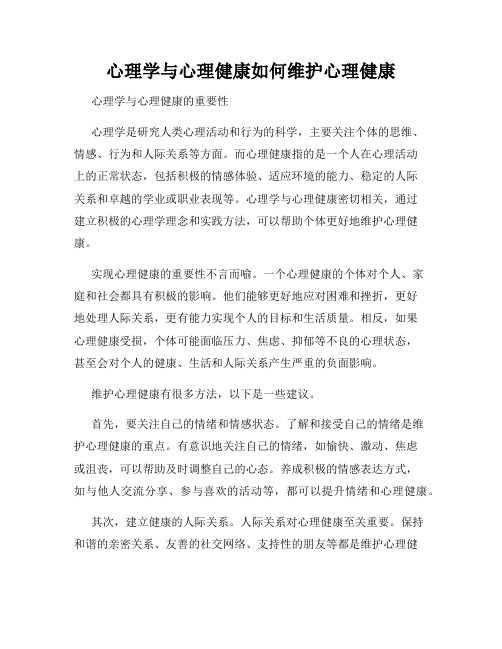 心理学与心理健康如何维护心理健康

心理学与心理健康的重要性

心理学是研究人类心理活动和行为的科学，主要关注个体的思维、情感、行为和人际关系等方面。而心理健康指的是一个人在心理活动上的正常状态，包括积极的情感体验、适应环境的能力、稳定的人际关系和卓越的学业或职业表现等。心理学与心理健康密切相关，通过建立积极的心理学理念和实践方法，可以帮助个体更好地维护心理健康。

实现心理健康的重要性不言而喻。一个心理健康的个体对个人、家庭和社会都具有积极的影响。他们能够更好地应对困难和挫折，更好地处理人际关系，更有能力实现个人的目标和生活质量。相反，如果心理健康受损，个体可能面临压力、焦虑、抑郁等不良的心理状态，甚至会对个人的健康、生活和人际关系产生严重的负面影响。

维护心理健康有很多方法，以下是一些建议。

首先，要关注自己的情绪和情感状态。了解和接受自己的情绪是维护心理健康的重点。有意识地关注自己的情绪，如愉快、激动、焦虑或沮丧，可以帮助及时调整自己的心态。养成积极的情感表达方式，如与他人交流分享、参与喜欢的活动等，都可以提升情绪和心理健康。

其次，建立健康的人际关系。人际关系对心理健康至关重要。保持和谐的亲密关系、友善的社交网络、支持性的朋友等都是维护心理健